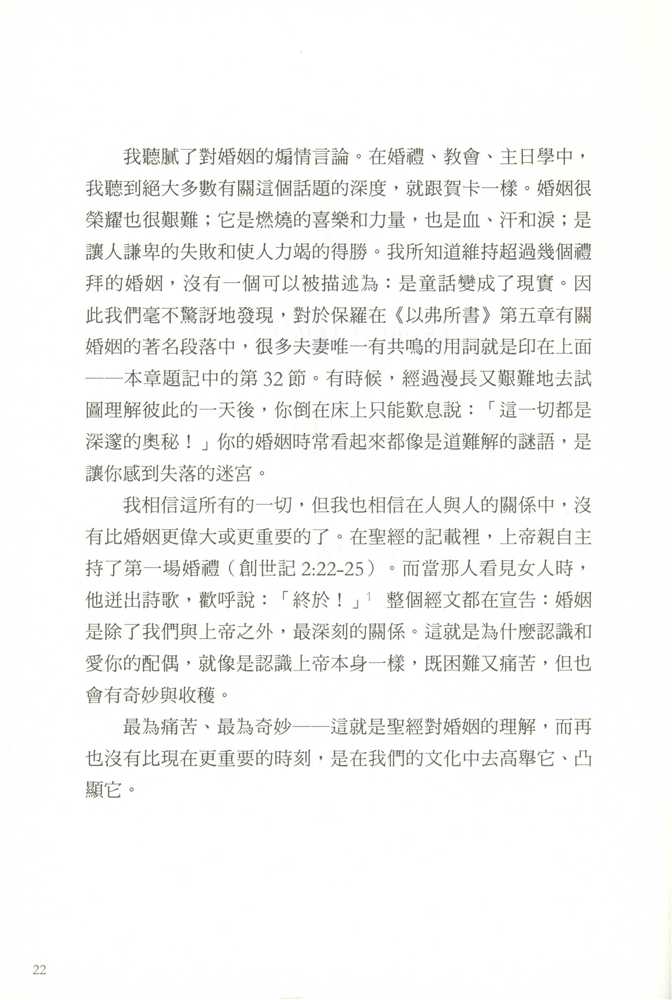 我聽膩了對婚姻的煽情言論。在婚禮、教會、主日學中，我聽到絕大多數有關這個話題的深度，就跟賀卡一樣。婚姻很榮耀也很艱難；它是燃燒的喜樂和力量，也是血、汗和淚；是讓人謙卑的失敗和使人力竭的得勝。我所知道維持超過幾個禮拜的婚姻，沒有一個可以被描述為：是童話變成了現實。因此我們毫不驚訝地發現，對於保羅在《以弗所書》第五章有關婚姻的著名段落中，很多夫妻唯一有共鳴的用詞就是印在上面——本章題記中的第 32 節。有時候，經過漫長又艱難地去試圖理解彼此的一天後，你倒在床上只能歎息說：「這一切都是深邃的奧秘！」你的婚姻時常看起來都像是道難解的謎語，是讓你感到失落的迷宮。

我相信這所有的一切，但我也相信在人與人的關係中，沒有比婚姻更偉大或更重要的了。在聖經的記載裡，上帝親自主持了第一場婚禮（創世記 2:22-25）。而當那人看見女人時，他迸出詩歌，歡呼說：「終於！」$^1$ 整個經文都在宣告：婚姻是除了我們與上帝之外，最深刻的關係。這就是為什麼認識和愛你的配偶，就像是認識上帝本身一樣，既困難又痛苦，但也會有奇妙與收穫。

最為痛苦、最為奇妙——這就是聖經對婚姻的理解，而再也沒有比現在更重要的時刻，是在我們的文化中去高舉它、凸顯它。

22